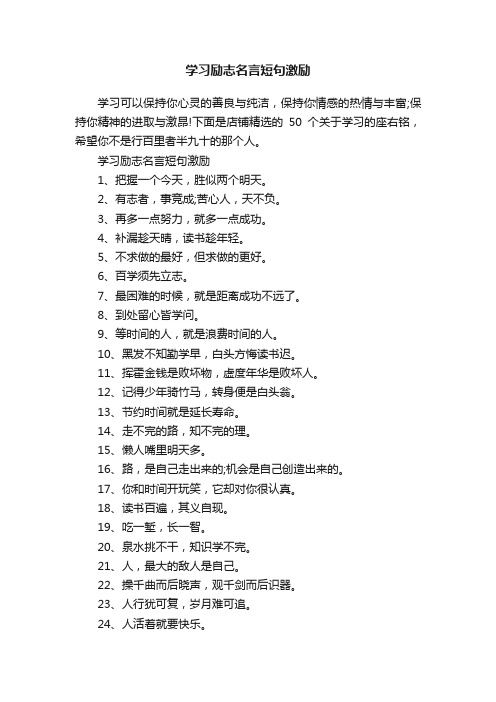 学习励志名言短句激励

学习可以保持你心灵的善良与纯洁，保持你情感的热情与丰富;保持你精神的进取与激昂!下面是店铺精选的 50 个关于学习的座右铭，希望你不是行百里者半九十的那个人。

学习励志名言短句激励

1、把握一个今天，胜似两个明天。

2、有志者，事竟成;苦心人，天不负。

3、再多一点努力，就多一点成功。

4、补漏趁天晴，读书趁年轻。

5、不求做的最好，但求做的更好。

6、百学须先立志。

7、最困难的时候，就是距离成功不远了。

8、到处留心皆学问。

9、等时间的人，就是浪费时间的人。

10、黑发不知勤学早，白头方悔读书迟。

11、挥霍金钱是败坏物，虚度年华是败坏人。

12、记得少年骑竹马，转身便是白头翁。

13、节约时间就是延长寿命。

14、走不完的路，知不完的理。

15、懒人嘴里明天多。

16、路，是自己走出来的;机会是自己创造出来的。

17、你和时间开玩笑，它却对你很认真。

18、读书百遍，其义自现。

19、吃一堑，长一智。

20、泉水挑不干，知识学不完。

21、人，最大的敌人是自己。

22、操千曲而后晓声，观千剑而后识器。

23、人行犹可复，岁月难可追。

24、人活着就要快乐。